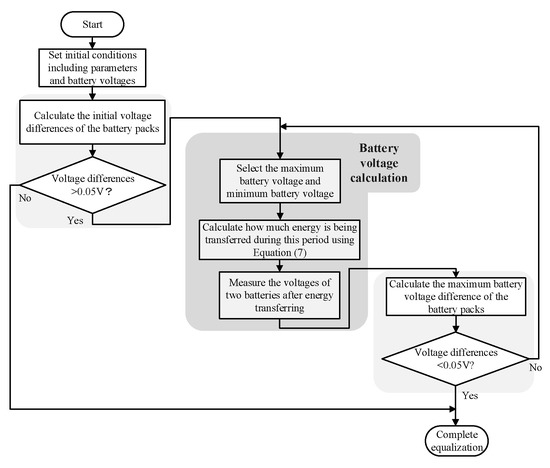 Start

Set initial conditions including parameters and battery voltages

Calculate the initial voltage differences of the battery packs

Voltage differences >0.05V？

No

Yes

Battery voltage calculation

Select the maximum battery voltage and minimum battery voltage

Calculate how much energy is being transferred during this period using Equation (7)

Measure the voltages of two batteries after energy transferring

Calculate the maximum battery voltage difference of the battery packs

Voltage differences <0.05V?

No

Yes

Complete equalization